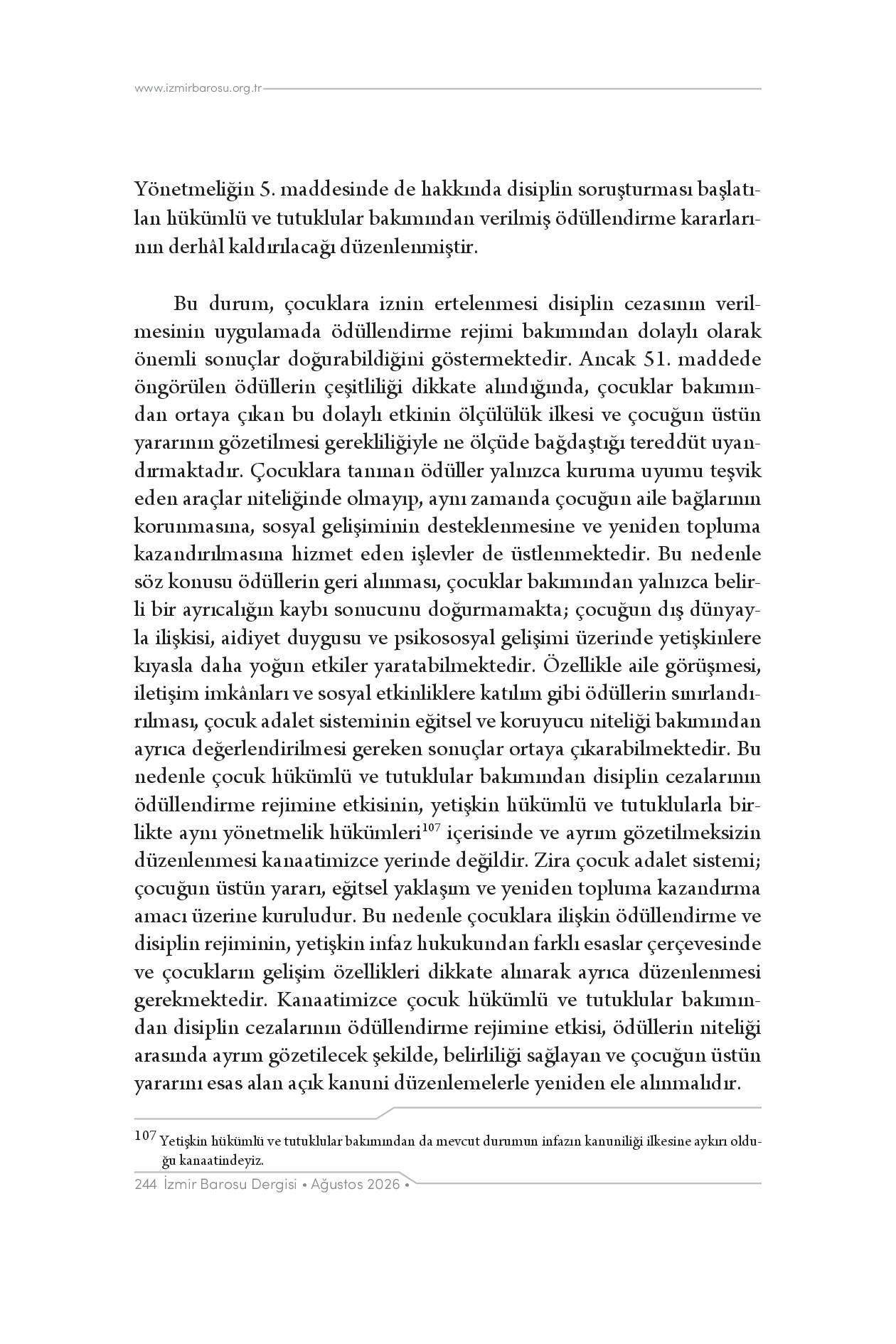 www.izmirbarosu.org.tr

Yönetmeliğin 5. maddesinde de hakkında disiplin soruşturması başlatılan hükümlü ve tutuklular bakımından verilmiş ödüllendirme kararlarının derhâl kaldırılacağı düzenlenmiştir.

Bu durum, çocuklara iznin ertelenmesi disiplin cezasının verilmesinin uygulamada ödüllendirme rejimi bakımından dolaylı olarak önemli sonuçlar doğurabildiğini göstermektedir. Ancak 51. maddede öngörülen ödüllerin çeşitliliği dikkate alındığında, çocuklar bakımından ortaya çıkan bu dolaylı etkinin ölçülülük ilkesi ve çocuğun üstün yararının gözetilmesi gerekliliğiyle ne ölçüde bağdaştığı tereddüt uyandırmaktadır. Çocuklara tanınan ödüller yalnızca kuruma uyumu teşvik eden araçlar niteliğinde olmayıp, aynı zamanda çocuğun aile bağlarının korunmasına, sosyal gelişiminin desteklenmesine ve yeniden topluma kazandırılmasına hizmet eden işlevler de üstlenmektedir. Bu nedenle söz konusu ödüllerin geri alınması, çocuklar bakımından yalnızca belirli bir ayrıcalığın kaybı sonucunu doğurmamakta; çocuğun dış dünyayla ilişkisi, aidiyet duygusu ve psikososyal gelişimi üzerinde yetişkinlere kıyasla daha yoğun etkiler yaratabilmektedir. Özellikle aile görüşmesi, iletişim imkânları ve sosyal etkinliklere katılım gibi ödüllerin sınırlandırılması, çocuk adalet sisteminin eğitsel ve koruyucu niteliği bakımından ayrıca değerlendirilmesi gereken sonuçlar ortaya çıkarabilmektedir. Bu nedenle çocuk hükümlü ve tutuklular bakımından disiplin cezalarının ödüllendirme rejimine etkisinin, yetişkin hükümlü ve tutuklularla birlikte aynı yönetmelik hükümleri$^{107}$ içerisinde ve ayrım gözetilmeksizin düzenlenmesi kanaatimizce yerinde değildir. Zira çocuk adalet sistemi; çocuğun üstün yararı, eğitsel yaklaşım ve yeniden topluma kazandırma amacı üzerine kuruludur. Bu nedenle çocuklara ilişkin ödüllendirme ve disiplin rejiminin, yetişkin infaz hukukundan farklı esaslar çerçevesinde ve çocukların gelişim özellikleri dikkate alınarak ayrıca düzenlenmesi gerekmektedir. Kanaatimizce çocuk hükümlü ve tutuklular bakımından disiplin cezalarının ödüllendirme rejimine etkisi, ödüllerin niteliği arasında ayrım gözetilecek şekilde, belirliliği sağlayan ve çocuğun üstün yararını esas alan açık kanuni düzenlemelerle yeniden ele alınmalıdır.

$^{107}$ Yetişkin hükümlü ve tutuklular bakımından da mevcut durumun infazın kanuniliği ilkesine aykırı olduğu kanaatindeyiz.

244 İzmir Barosu Dergisi • Ağustos 2026 •